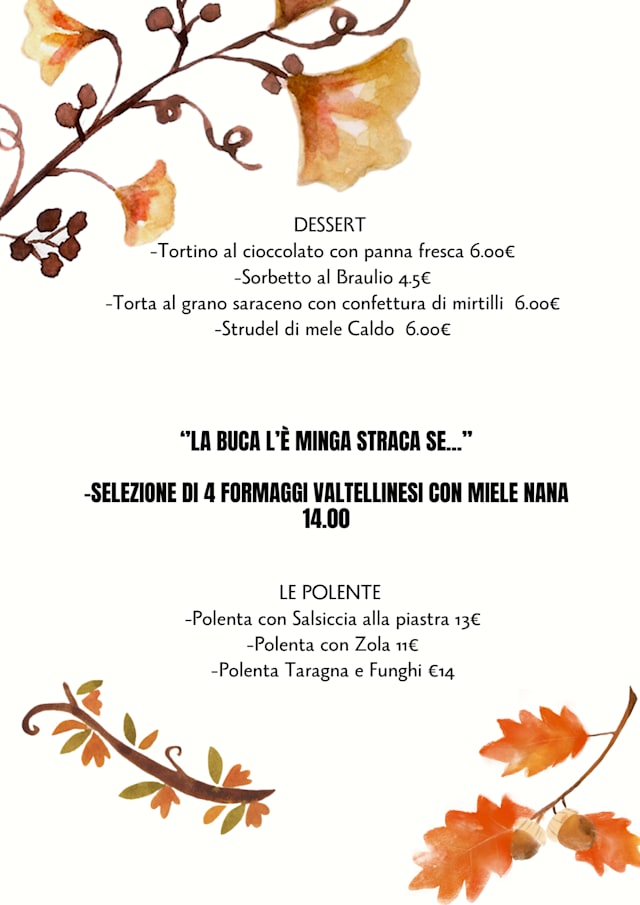 DESSERT
-Tortino al cioccolato con panna fresca 6.00€
-Sorbetto al Braulio 4.5€
-Torta al grano saraceno con confettura di mirtilli 6.00€
-Strudel di mele Caldo 6.00€

"LA BUCA L'È MINGA STRACA SE..."

-SELEZIONE DI 4 FORMAGGI VALTELLINESI CON MIELE NANA 14.00

LE POLENTE
-Polenta con Salsiccia alla piastra 13€
-Polenta con Zola 11€
-Polenta Taragna e Funghi €14